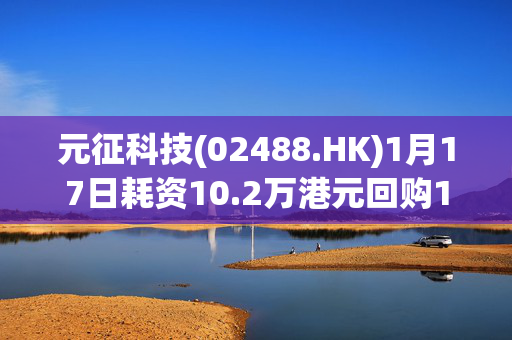 元征科技(02488.HK)1月17日耗资10.2万港元回购1